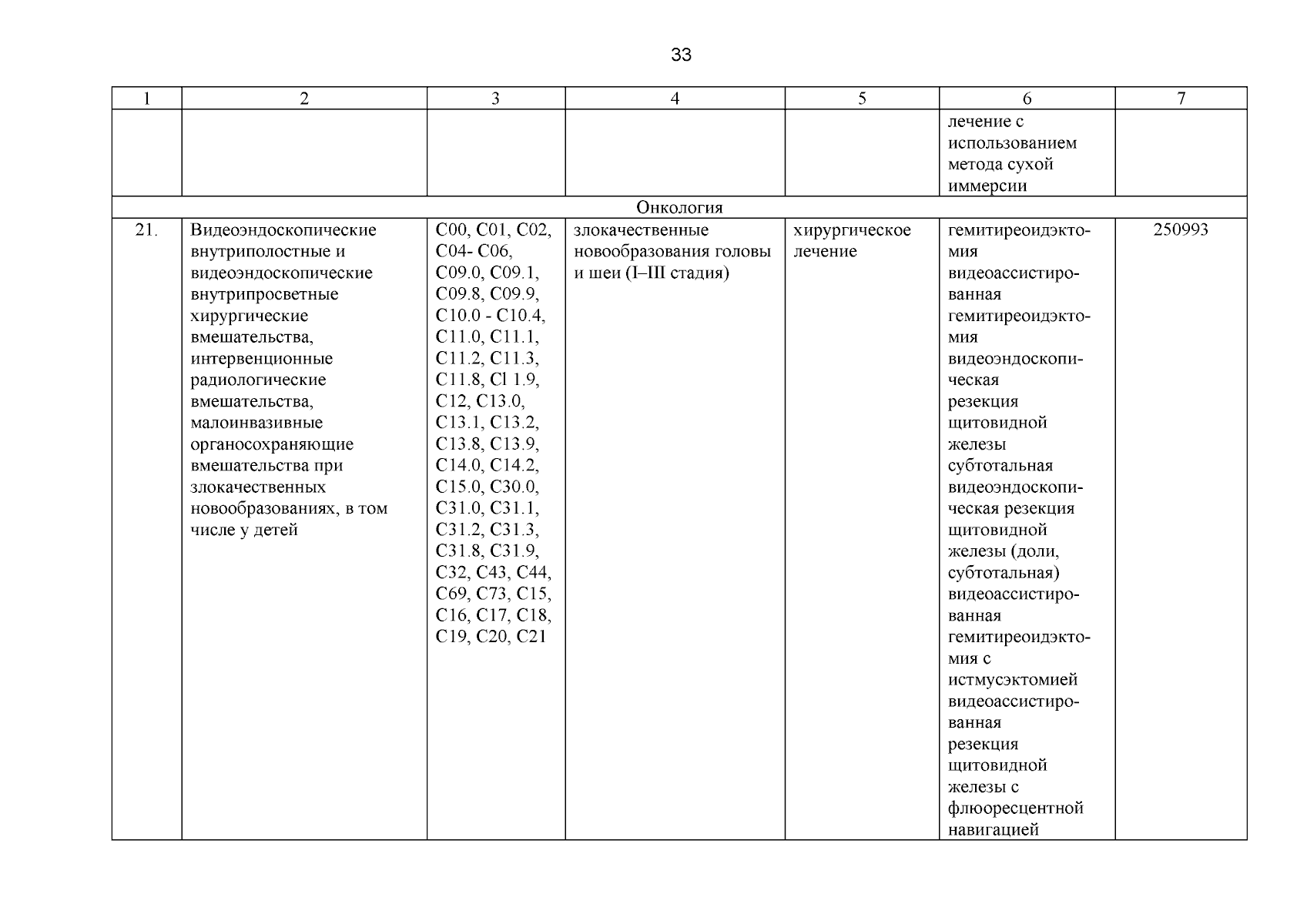 33

| 1 | 2 | 3 | 4 | 5 | 6 | 7 |
|---|---|---|---|---|---|---|
| | | | | | лечение с использованием метода сухой иммерсии | |
| Онкология | | | | | | |
| 21. | Видеоэндоскопические внутриполостные и видеоэндоскопические внутрипросветные хирургические вмешательства, интервенционные радиологические вмешательства, малоинвазивные органосохраняющие вмешательства при злокачественных новообразованиях, в том числе у детей | C00, C01, C02, C04- C06, C09.0, C09.1, C09.8, C09.9, C10.0 - C10.4, C11.0, C11.1, C11.2, C11.3, C11.8, Cl 1.9, C12, C13.0, C13.1, C13.2, C13.8, C13.9, C14.0, C14.2, C15.0, C30.0, C31.0, C31.1, C31.2, C31.3, C31.8, C31.9, C32, C43, C44, C69, C73, C15, C16, C17, C18, C19, C20, C21 | злокачественные новообразования головы и шеи (I–III стадия) | хирургическое лечение | гемитиреоидэктомия видеоассистированная гемитиреоидэктомия видеоэндоскопическая резекция щитовидной железы субтотальная видеоэндоскопическая резекция щитовидной железы (доли, субтотальная) видеоассистированная гемитиреоидэктомия с истмусэктомией видеоассистированная резекция щитовидной железы с флюоресцентной навигацией | 250993 |